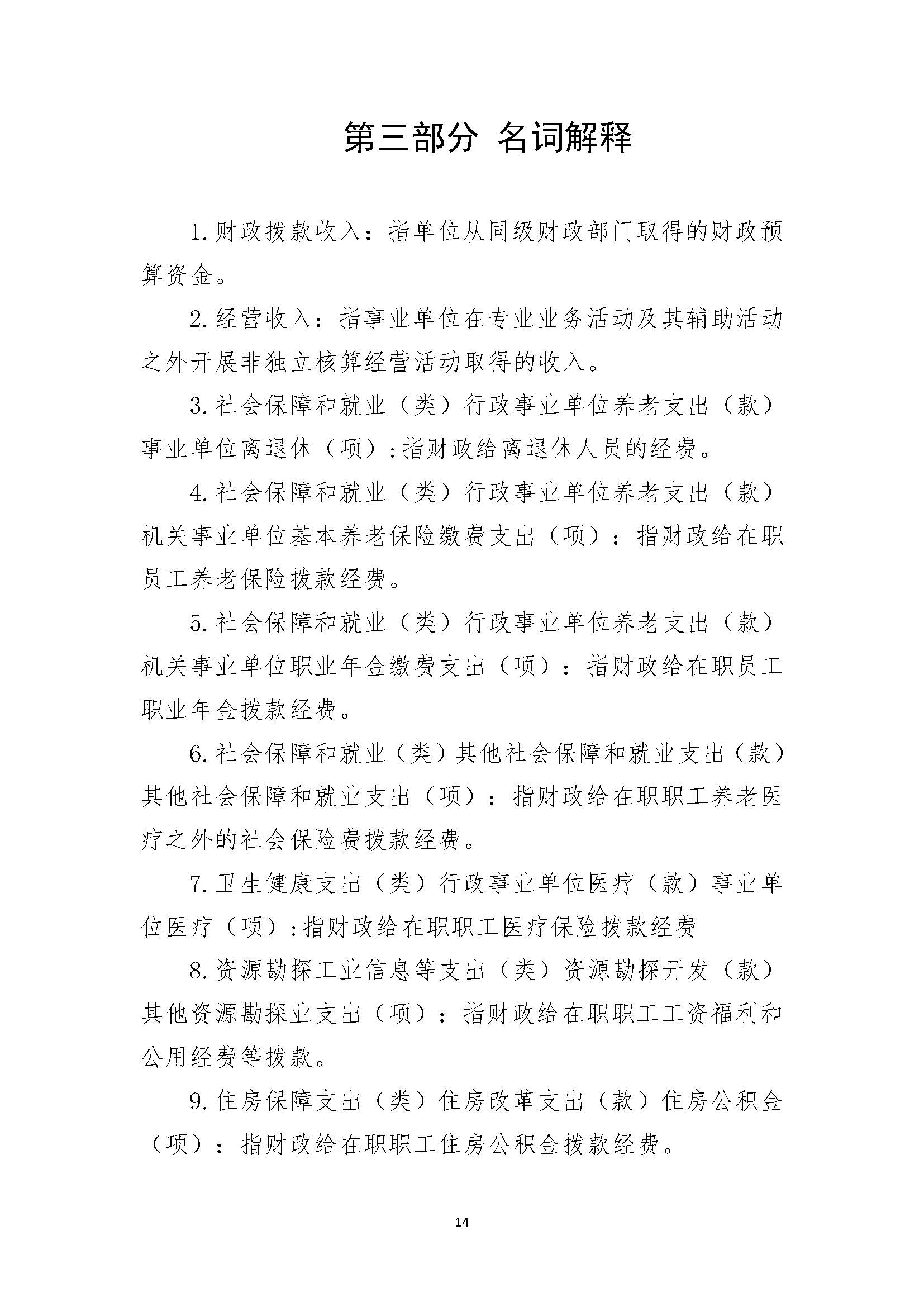 第三部分 名词解释

1.财政拨款收入：指单位从同级财政部门取得的财政预算资金。

2.经营收入：指事业单位在专业业务活动及其辅助活动之外开展非独立核算经营活动取得的收入。

3.社会保障和就业（类）行政事业单位养老支出（款）事业单位离退休（项）:指财政给离退休人员的经费。

4.社会保障和就业（类）行政事业单位养老支出（款）机关事业单位基本养老保险缴费支出（项）：指财政给在职员工养老保险拨款经费。

5.社会保障和就业（类）行政事业单位养老支出（款）机关事业单位职业年金缴费支出（项）：指财政给在职员工职业年金拨款经费。

6.社会保障和就业（类）其他社会保障和就业支出（款）其他社会保障和就业支出（项）：指财政给在职职工养老医疗之外的社会保险费拨款经费。

7.卫生健康支出（类）行政事业单位医疗（款）事业单位医疗（项）:指财政给在职职工医疗保险拨款经费

8.资源勘探工业信息等支出（类）资源勘探开发（款）其他资源勘探业支出（项）：指财政给在职职工工资福利和公用经费等拨款。

9.住房保障支出（类）住房改革支出（款）住房公积金（项）：指财政给在职职工住房公积金拨款经费。

14